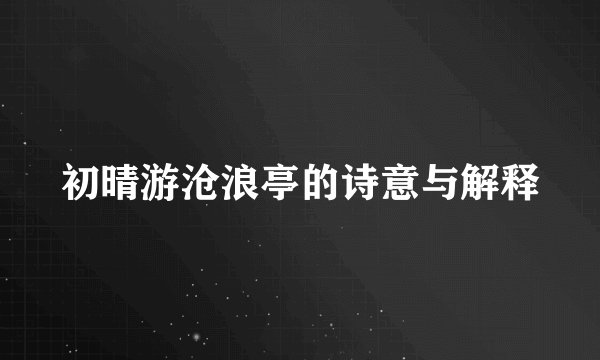 初晴游沧浪亭的诗意与解释